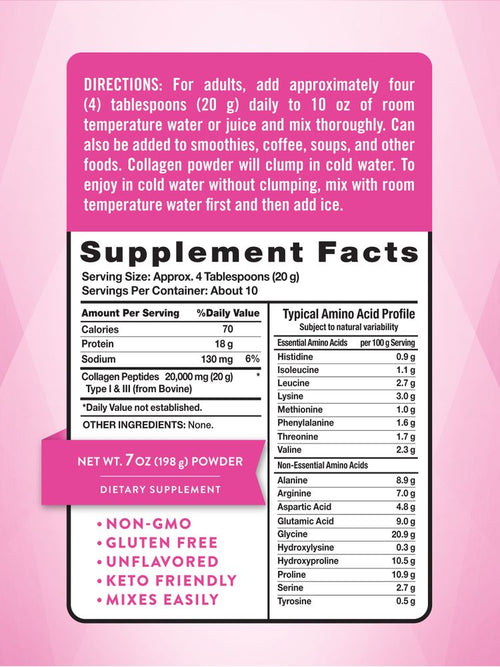 DIRECTIONS: For adults, add approximately four (4) tablespoons (20 g) daily to 10 oz of room temperature water or juice and mix thoroughly. Can also be added to smoothies, coffee, soups, and other foods. Collagen powder will clump in cold water. To enjoy in cold water without clumping, mix with room temperature water first and then add ice.

Supplement Facts

Serving Size: Approx. 4 Tablespoons (20 g)
Servings Per Container: About 10

| Amount Per Serving | | %Daily Value |
|---|---|---|
| Calories | 70 | |
| Protein | 18 g | |
| Sodium | 130 mg | 6% |
| Collagen Peptides Type I & III (from Bovine) | 20,000 mg (20 g) | * |

*Daily Value not established.

OTHER INGREDIENTS: None.

NET WT. 7 OZ (198 g) POWDER

DIETARY SUPPLEMENT

• NON-GMO
• GLUTEN FREE
• UNFLAVORED
• KETO FRIENDLY
• MIXES EASILY

Typical Amino Acid Profile
Subject to natural variability

| Essential Amino Acids | per 100 g Serving |
|---|---|
| Histidine | 0.9 g |
| Isoleucine | 1.1 g |
| Leucine | 2.7 g |
| Lysine | 3.0 g |
| Methionine | 1.0 g |
| Phenylalanine | 1.6 g |
| Threonine | 1.7 g |
| Valine | 2.3 g |
| Non-Essential Amino Acids | |
| Alanine | 8.9 g |
| Arginine | 7.0 g |
| Aspartic Acid | 4.8 g |
| Glutamic Acid | 9.0 g |
| Glycine | 20.9 g |
| Hydroxylysine | 0.3 g |
| Hydroxyproline | 10.5 g |
| Proline | 10.9 g |
| Serine | 2.7 g |
| Tyrosine | 0.5 g |